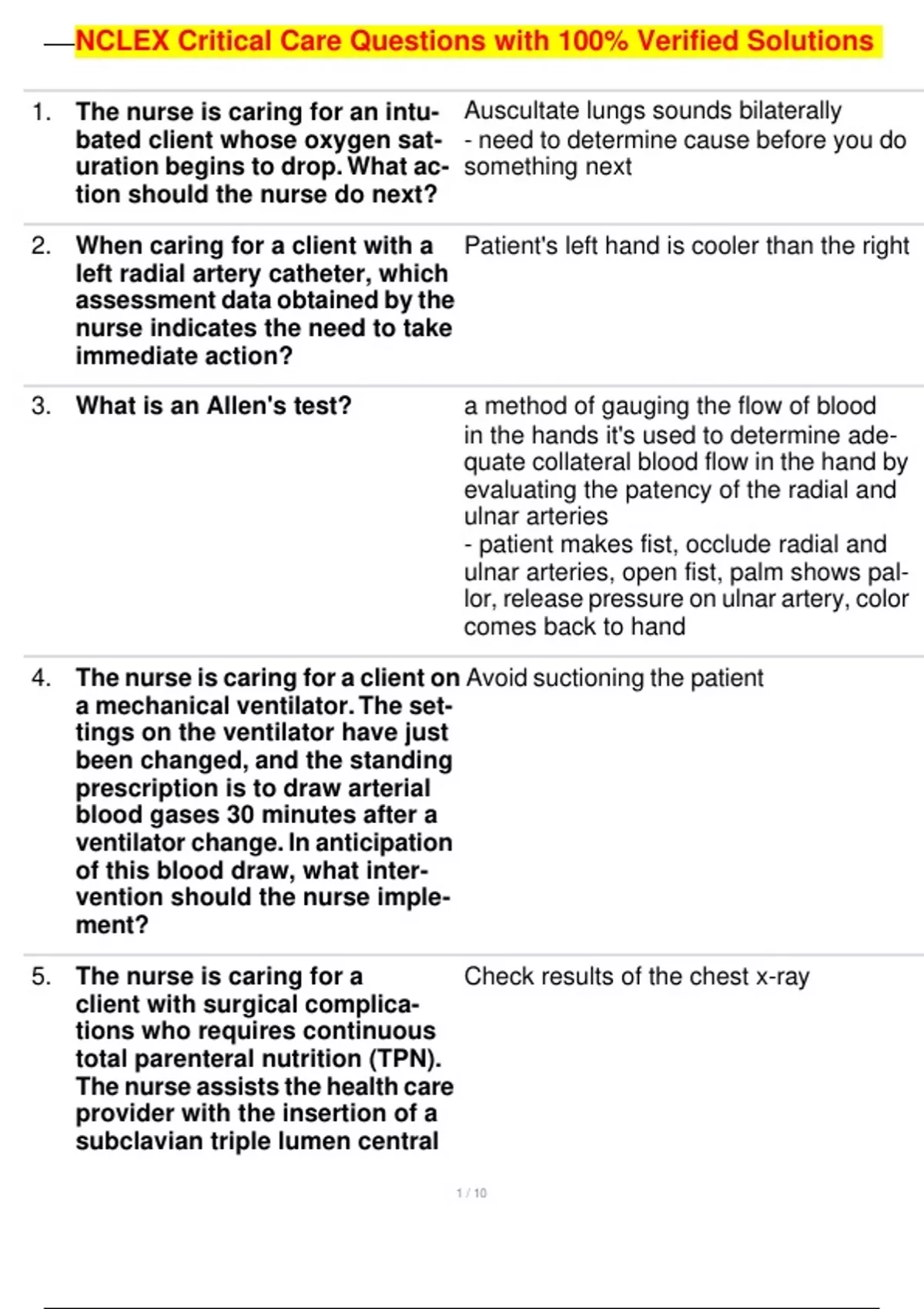 NCLEX Critical Care Questions with 100% Verified Solutions

1. The nurse is caring for an intubated client whose oxygen saturation begins to drop. What action should the nurse do next?

Auscultate lungs sounds bilaterally
- need to determine cause before you do something next

2. When caring for a client with a left radial artery catheter, which assessment data obtained by the nurse indicates the need to take immediate action?

Patient's left hand is cooler than the right

3. What is an Allen's test?

a method of gauging the flow of blood in the hands it's used to determine adequate collateral blood flow in the hand by evaluating the patency of the radial and ulnar arteries
- patient makes fist, occlude radial and ulnar arteries, open fist, palm shows pallor, release pressure on ulnar artery, color comes back to hand

4. The nurse is caring for a client on a mechanical ventilator. The settings on the ventilator have just been changed, and the standing prescription is to draw arterial blood gases 30 minutes after a ventilator change. In anticipation of this blood draw, what intervention should the nurse implement?

Avoid suctioning the patient

5. The nurse is caring for a client with surgical complications who requires continuous total parenteral nutrition (TPN). The nurse assists the health care provider with the insertion of a subclavian triple lumen central

Check results of the chest x-ray

1 / 10